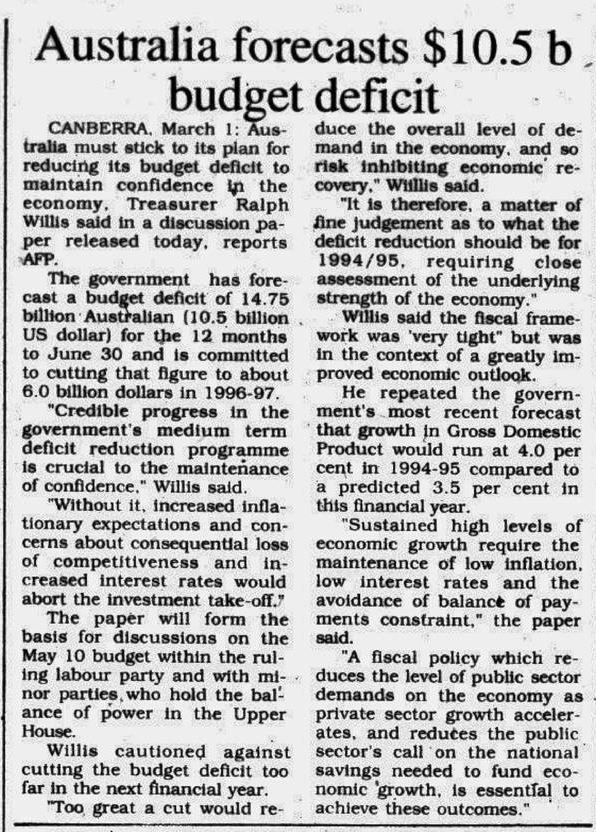 Australia forecasts $10.5 b budget deficit

CANBERRA, March 1: Australia must stick to its plan for reducing its budget deficit to maintain confidence in the economy, Treasurer Ralph Willis said in a discussion paper released today, reports AFP.

The government has forecast a budget deficit of 14.75 billion Australian (10.5 billion US dollar) for the 12 months to June 30 and is committed to cutting that figure to about 6.0 billion dollars in 1996-97.

"Credible progress in the government's medium term deficit reduction programme is crucial to the maintenance of confidence," Willis said.

"Without it, increased inflationary expectations and concerns about consequential loss of competitiveness and increased interest rates would abort the investment take-off."

The paper will form the basis for discussions on the May 10 budget within the ruling labour party and with minor parties, who hold the balance of power in the Upper House.

Willis cautioned against cutting the budget deficit too far in the next financial year.

"Too great a cut would reduce the overall level of demand in the economy, and so risk inhibiting economic recovery," Willis said.

"It is therefore, a matter of fine judgement as to what the deficit reduction should be for 1994/95, requiring close assessment of the underlying strength of the economy."

Willis said the fiscal framework was 'very tight" but was in the context of a greatly improved economic outlook.

He repeated the government's most recent forecast that growth in Gross Domestic Product would run at 4.0 per cent in 1994-95 compared to a predicted 3.5 per cent in this financial year.

"Sustained high levels of economic growth require the maintenance of low inflation, low interest rates and the avoidance of balance of payments constraint," the paper said.

"A fiscal policy which reduces the level of public sector demands on the economy as private sector growth accelerates, and reduces the public sector's call on the national savings needed to fund economic growth, is essential to achieve these outcomes."